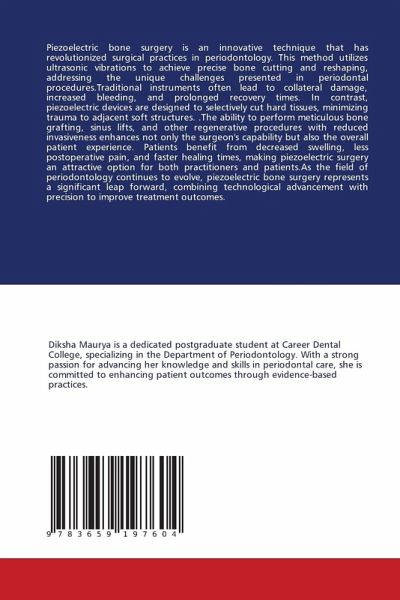 Piezoelectric bone surgery is an innovative technique that has revolutionized surgical practices in periodontology. This method utilizes ultrasonic vibrations to achieve precise bone cutting and reshaping, addressing the unique challenges presented in periodontal procedures.Traditional instruments often lead to collateral damage, increased bleeding, and prolonged recovery times. In contrast, piezoelectric devices are designed to selectively cut hard tissues, minimizing trauma to adjacent soft structures. .The ability to perform meticulous bone grafting, sinus lifts, and other regenerative procedures with reduced invasiveness enhances not only the surgeon's capability but also the overall patient experience. Patients benefit from decreased swelling, less postoperative pain, and faster healing times, making piezoelectric surgery an attractive option for both practitioners and patients.As the field of periodontology continues to evolve, piezoelectric bone surgery represents a significant leap forward, combining technological advancement with precision to improve treatment outcomes.

Diksha Maurya is a dedicated postgraduate student at Career Dental College, specializing in the Department of Periodontology. With a strong passion for advancing her knowledge and skills in periodontal care, she is committed to enhancing patient outcomes through evidence-based practices.

9 783659 197604